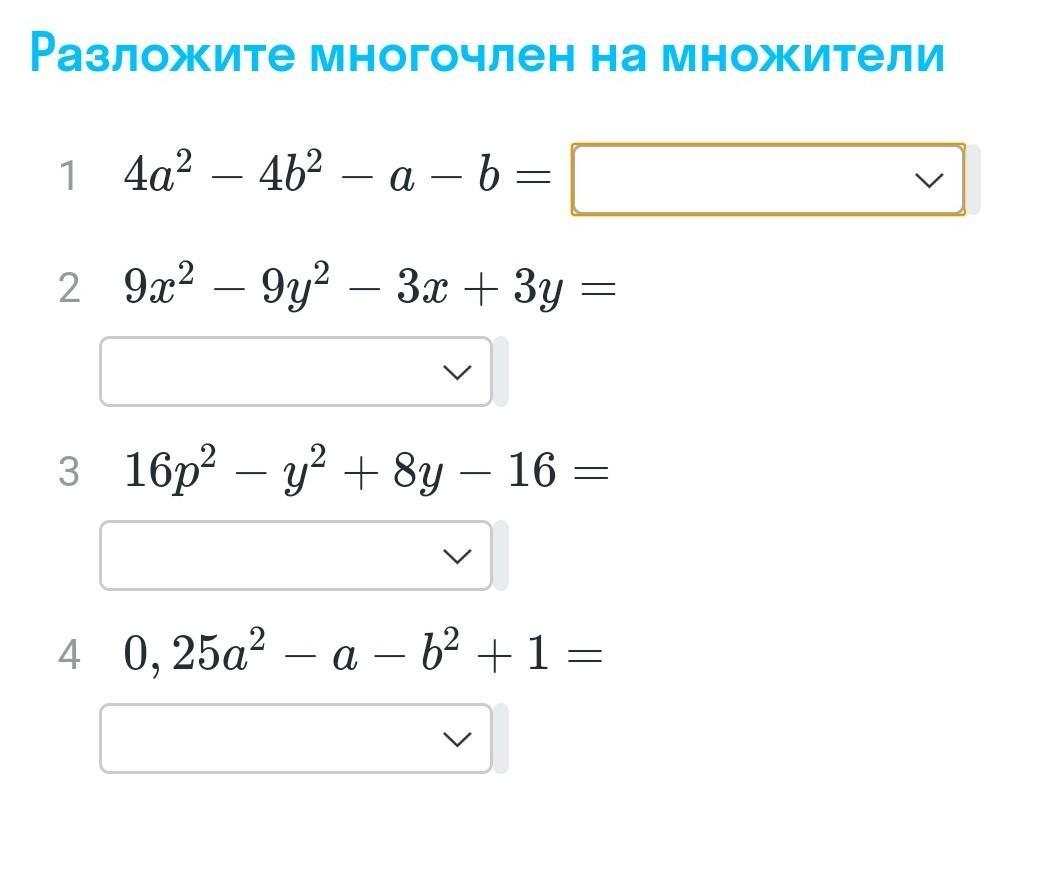 Разложите многочлен на множители

1 $4a^2 - 4b^2 - a - b =$

2 $9x^2 - 9y^2 - 3x + 3y =$

3 $16p^2 - y^2 + 8y - 16 =$

4 $0,25a^2 - a - b^2 + 1 =$